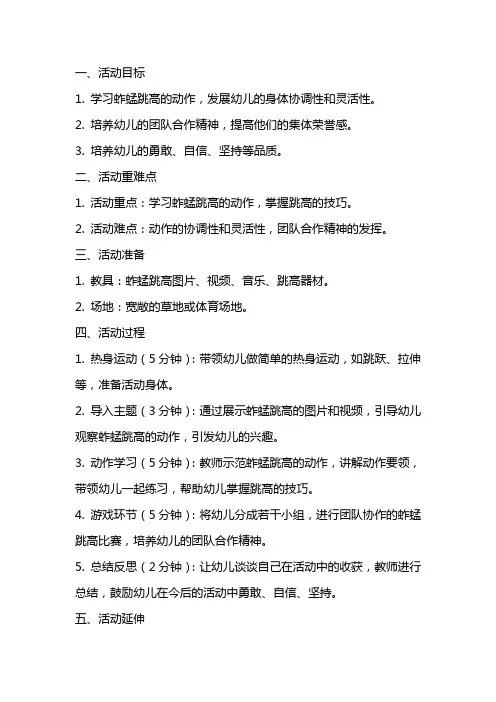 一、活动目标

1. 学习蚱蜢跳高的动作，发展幼儿的身体协调性和灵活性。

2. 培养幼儿的团队合作精神，提高他们的集体荣誉感。

3. 培养幼儿的勇敢、自信、坚持等品质。

二、活动重难点

1. 活动重点：学习蚱蜢跳高的动作，掌握跳高的技巧。

2. 活动难点：动作的协调性和灵活性，团队合作精神的发挥。

三、活动准备

1. 教具：蚱蜢跳高图片、视频、音乐、跳高器材。

2. 场地：宽敞的草地或体育场地。

四、活动过程

1. 热身运动（5分钟）：带领幼儿做简单的热身运动，如跳跃、拉伸等，准备活动身体。

2. 导入主题（3分钟）：通过展示蚱蜢跳高的图片和视频，引导幼儿观察蚱蜢跳高的动作，引发幼儿的兴趣。

3. 动作学习（5分钟）：教师示范蚱蜢跳高的动作，讲解动作要领，带领幼儿一起练习，帮助幼儿掌握跳高的技巧。

4. 游戏环节（5分钟）：将幼儿分成若干小组，进行团队协作的蚱蜢跳高比赛，培养幼儿的团队合作精神。

5. 总结反思（2分钟）：让幼儿谈谈自己在活动中的收获，教师进行总结，鼓励幼儿在今后的活动中勇敢、自信、坚持。

五、活动延伸